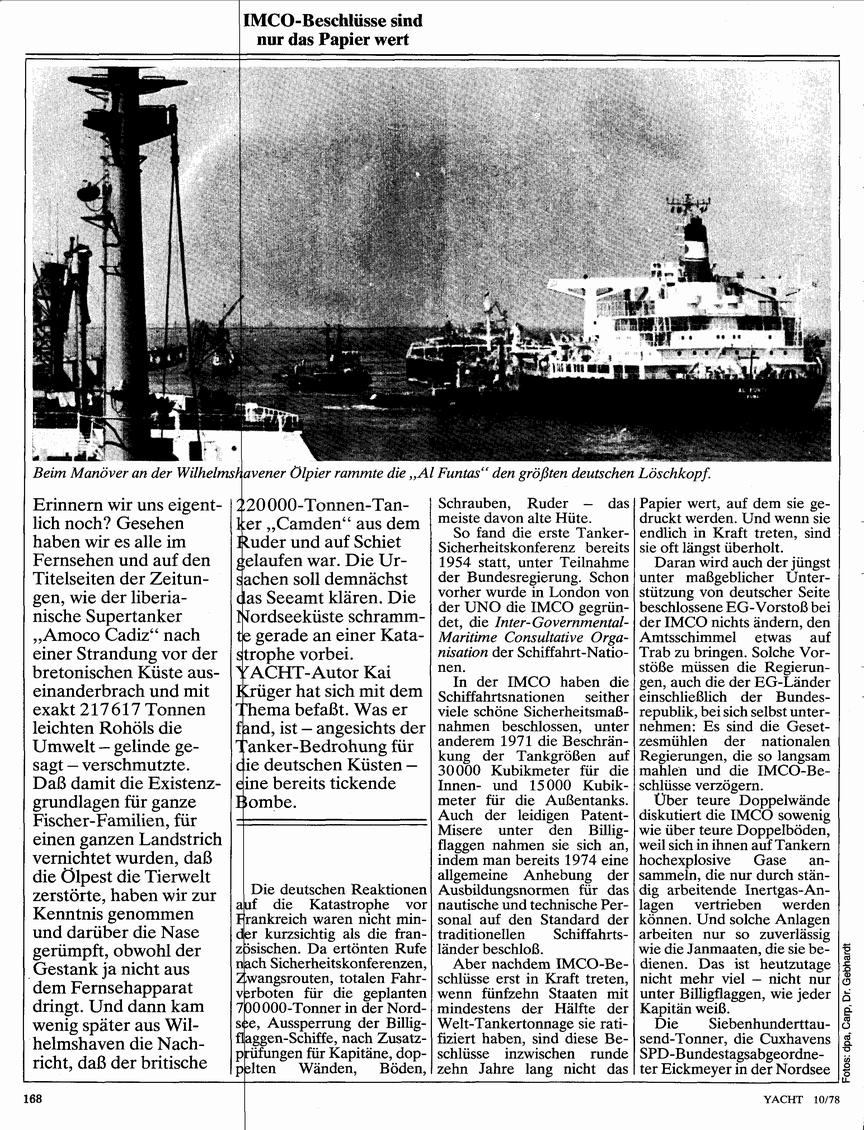 IMCO-Beschlüsse sind nur das Papier wert

Beim Manöver an der Wilhelmshavener Ölpier rammte die „Al Funtas" den größten deutschen Löschkopf.

Erinnern wir uns eigentlich noch? Gesehen haben wir es alle im Fernsehen und auf den Titelseiten der Zeitungen, wie der liberianische Supertanker „Amoco Cadiz" nach einer Strandung vor der bretonischen Küste auseinanderbrach und mit exakt 217617 Tonnen leichten Rohöls die Umwelt – gelinde gesagt – verschmutzte. Daß damit die Existenzgrundlagen für ganze Fischer-Familien, für einen ganzen Landstrich vernichtet wurden, daß die Ölpest die Tierwelt zerstörte, haben wir zur Kenntnis genommen und darüber die Nase gerümpft, obwohl der Gestank ja nicht aus dem Fernsehapparat dringt. Und dann kam wenig später aus Wilhelmshaven die Nachricht, daß der britische 220000-Tonnen-Tanker „Camden" aus dem Ruder und auf Schiet gelaufen war. Die Ursachen soll demnächst das Seeamt klären. Die Nordseeküste schrammte gerade an einer Katastrophe vorbei. YACHT-Autor Kai Krüger hat sich mit dem Thema befaßt. Was er fand, ist – angesichts der Tanker-Bedrohung für die deutschen Küsten – eine bereits tickende Bombe.

Die deutschen Reaktionen auf die Katastrophe vor Frankreich waren nicht minder kurzsichtig als die französischen. Da ertönten Rufe nach Sicherheitskonferenzen, Zwangsrouten, totalen Fahrverboten für die geplanten 700000-Tonner in der Nordsee, Aussperrung der Billigflaggen-Schiffe, nach Zusatzprüfungen für Kapitäne, doppelten Wänden, Böden, Schrauben, Ruder – das meiste davon alte Hüte.

So fand die erste Tanker-Sicherheitskonferenz bereits 1954 statt, unter Teilnahme der Bundesregierung. Schon vorher wurde in London von der UNO die IMCO gegründet, die Inter-Governmental-Maritime Consultative Organisation der Schiffahrt-Nationen.

In der IMCO haben die Schiffahrtsnationen seither viele schöne Sicherheitsmaßnahmen beschlossen, unter anderem 1971 die Beschränkung der Tankgrößen auf 30000 Kubikmeter für die Innen- und 15000 Kubikmeter für die Außentanks. Auch der leidigen Patent-Misere unter den Billigflaggen nahmen sie sich an, indem man bereits 1974 eine allgemeine Anhebung der Ausbildungsnormen für das nautische und technische Personal auf den Standard der traditionellen Schiffahrtsländer beschloß.

Aber nachdem IMCO-Beschlüsse erst in Kraft treten, wenn fünfzehn Staaten mit mindestens der Hälfte der Welt-Tankertonnage sie ratifiziert haben, sind diese Beschlüsse inzwischen runde zehn Jahre lang nicht das Papier wert, auf dem sie gedruckt werden. Und wenn sie endlich in Kraft treten, sind sie oft längst überholt.

Daran wird auch der jüngst unter maßgeblicher Unterstützung von deutscher Seite beschlossene EG-Vorstoß bei der IMCO nichts ändern, den Amtsschimmel etwas auf Trab zu bringen. Solche Vorstöße müssen die Regierungen, auch die der EG-Länder einschließlich der Bundesrepublik, bei sich selbst unternehmen: Es sind die Gesetzesmühlen der nationalen Regierungen, die so langsam mahlen und die IMCO-Beschlüsse verzögern.

Über teure Doppelwände diskutiert die IMCO sowenig wie über teure Doppelböden, weil sich in ihnen auf Tankern hochexplosive Gase ansammeln, die nur durch ständig arbeitende Inertgas-Anlagen vertrieben werden können. Und solche Anlagen arbeiten nur so zuverlässig wie die Janmaaten, die sie bedienen. Das ist heutzutage nicht mehr viel – nicht nur unter Billigflaggen, wie jeder Kapitän weiß.

Die Siebenhunderttausend-Tonner, die Cuxhavens SPD-Bundestagsabgeordneter Eickmeyer in der Nordsee

Fotos: dpa, Carp, Dr. Gebhardt

168

YACHT 10/78